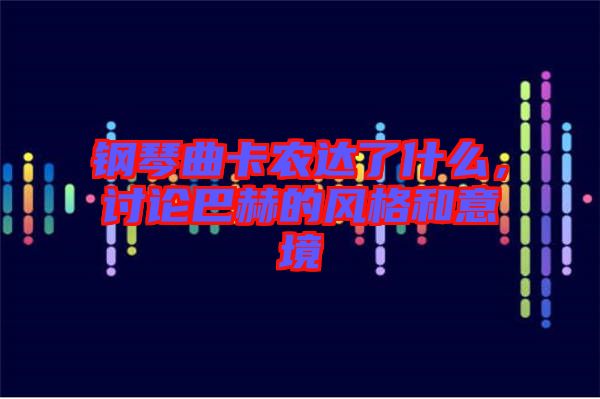 钢琴曲卡农达了什么，讨论巴赫的风格和意境